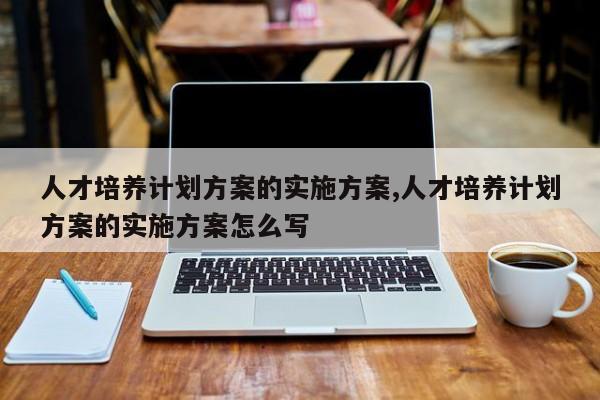 人才培养计划方案的实施方案,人才培养计划方案的实施方案怎么写